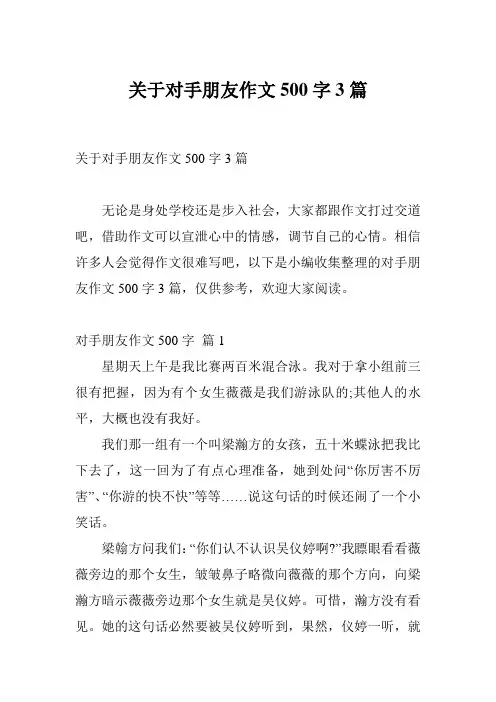 关于对手朋友作文 500 字 3 篇

关于对手朋友作文 500 字 3 篇

无论是身处学校还是步入社会，大家都跟作文打过交道吧，借助作文可以宣泄心中的情感，调节自己的心情。相信许多人会觉得作文很难写吧，以下是小编收集整理的对手朋友作文 500 字 3 篇，仅供参考，欢迎大家阅读。

对手朋友作文 500 字 篇 1

星期天上午是我比赛两百米混合泳。我对于拿小组前三很有把握，因为有个女生薇薇是我们游泳队的;其他人的水平，大概也没有我好。

我们那一组有一个叫梁瀚方的女孩，五十米蝶泳把我比下去了，这一回为了有点心理准备，她到处问“你厉害不厉害”、“你游的快不快”等等……说这句话的时候还闹了一个小笑话。

梁翰方问我们：“你们认不认识吴仪婷啊?”我瞟眼看看薇薇旁边的那个女生，皱皱鼻子略微向薇薇的那个方向，向梁瀚方暗示薇薇旁边那个女生就是吴仪婷。可惜，瀚方没有看见。她的这句话必然要被吴仪婷听到，果然，仪婷一听，就